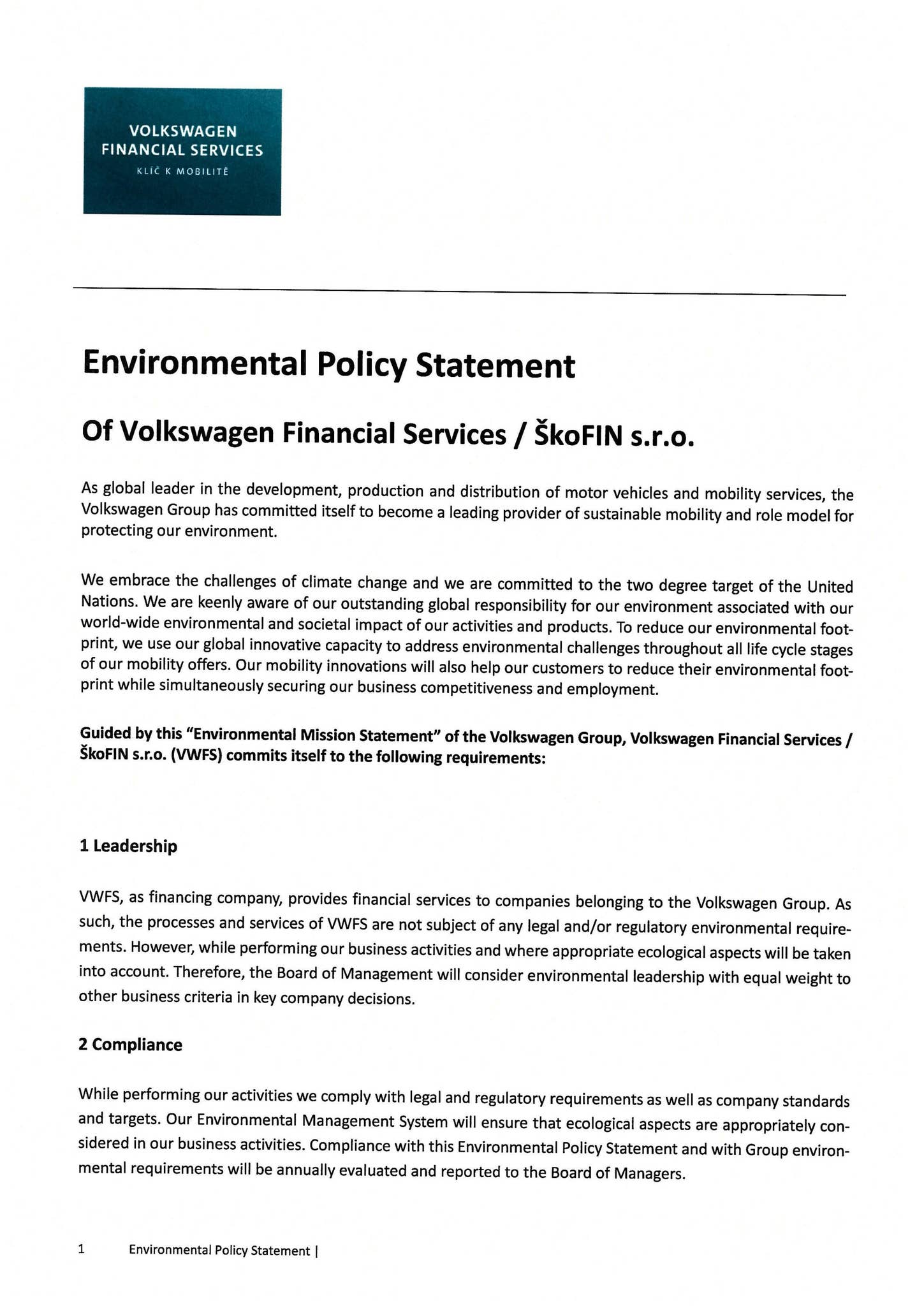 VOLKSWAGEN
FINANCIAL SERVICES
KLÍČ K MOBILITĚ

Environmental Policy Statement

Of Volkswagen Financial Services / ŠkoFIN s.r.o.

As global leader in the development, production and distribution of motor vehicles and mobility services, the Volkswagen Group has committed itself to become a leading provider of sustainable mobility and role model for protecting our environment.

We embrace the challenges of climate change and we are committed to the two degree target of the United Nations. We are keenly aware of our outstanding global responsibility for our environment associated with our world-wide environmental and societal impact of our activities and products. To reduce our environmental footprint, we use our global innovative capacity to address environmental challenges throughout all life cycle stages of our mobility offers. Our mobility innovations will also help our customers to reduce their environmental footprint while simultaneously securing our business competitiveness and employment.

Guided by this "Environmental Mission Statement" of the Volkswagen Group, Volkswagen Financial Services / ŠkoFIN s.r.o. (VWFS) commits itself to the following requirements:

1 Leadership

VWFS, as financing company, provides financial services to companies belonging to the Volkswagen Group. As such, the processes and services of VWFS are not subject of any legal and/or regulatory environmental requirements. However, while performing our business activities and where appropriate ecological aspects will be taken into account. Therefore, the Board of Management will consider environmental leadership with equal weight to other business criteria in key company decisions.

2 Compliance

While performing our activities we comply with legal and regulatory requirements as well as company standards and targets. Our Environmental Management System will ensure that ecological aspects are appropriately considered in our business activities. Compliance with this Environmental Policy Statement and with Group environmental requirements will be annually evaluated and reported to the Board of Managers.

1 Environmental Policy Statement |